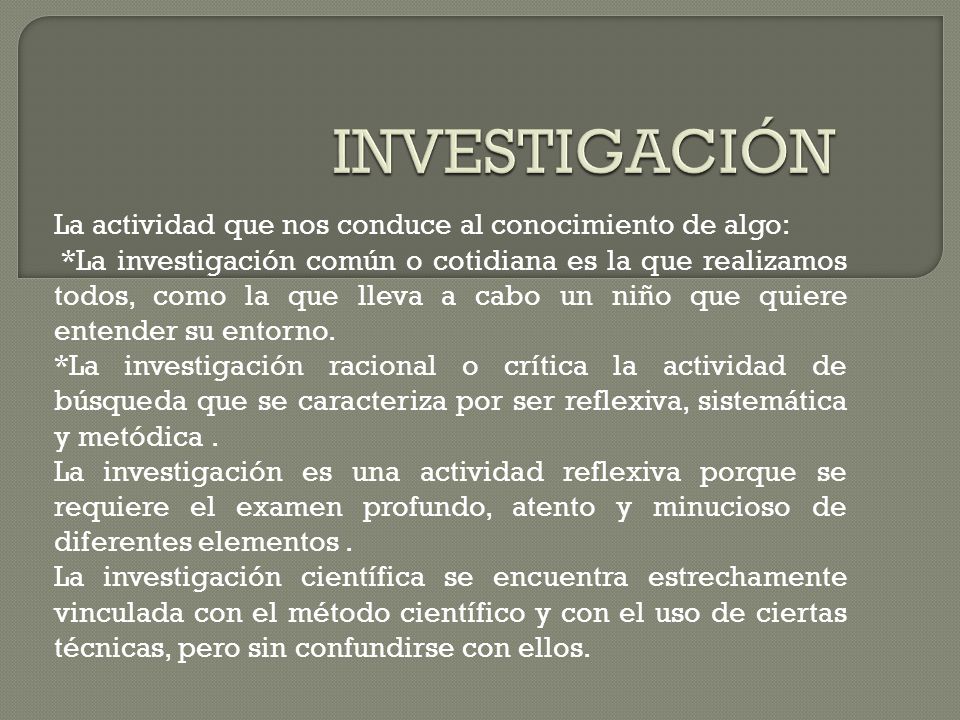 INVESTIGACIÓN

La actividad que nos conduce al conocimiento de algo:
*La investigación común o cotidiana es la que realizamos todos, como la que lleva a cabo un niño que quiere entender su entorno.
*La investigación racional o crítica la actividad de búsqueda que se caracteriza por ser reflexiva, sistemática y metódica .
La investigación es una actividad reflexiva porque se requiere el examen profundo, atento y minucioso de diferentes elementos .
La investigación científica se encuentra estrechamente vinculada con el método científico y con el uso de ciertas técnicas, pero sin confundirse con ellos.